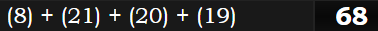 (8) + (21) + (20) + (19) 68